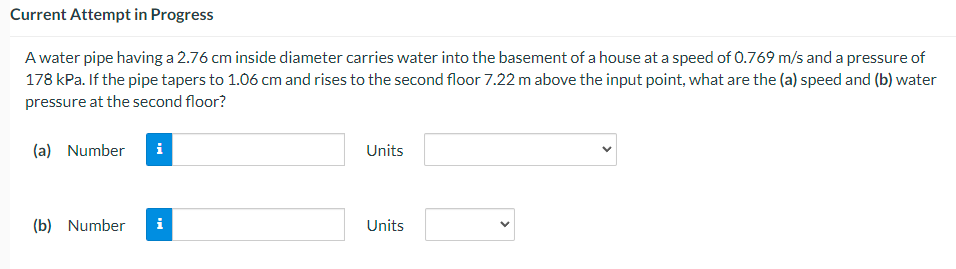 Current Attempt in Progress

A water pipe having a 2.76 cm inside diameter carries water into the basement of a house at a speed of 0.769 m/s and a pressure of 178 kPa. If the pipe tapers to 1.06 cm and rises to the second floor 7.22 m above the input point, what are the (a) speed and (b) water pressure at the second floor?

(a) Number i Units

(b) Number i Units